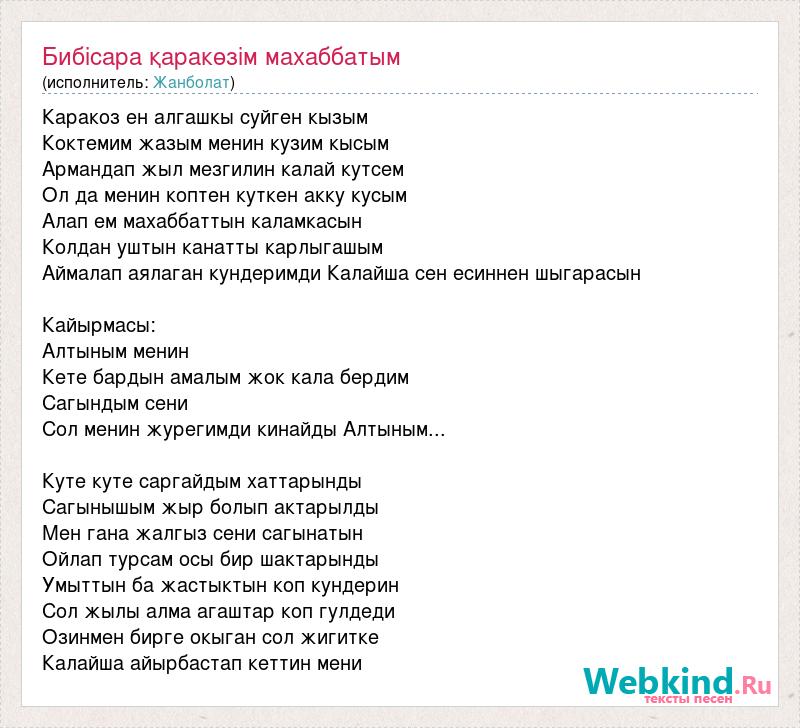 Бибісара қаракөзім махаббатым
(исполнитель: Жанболат)

Каракоз ен алгашкы суйген кызым
Коктемим жазым менин кузим кысым
Армандап жыл мезгилин калай кутсем
Ол да менин коптен куткен акку кусым
Алап ем махаббаттын каламкасын
Колдан уштын канатты карлыгашым
Аймалап аялаган кундеримди Калайша сен есиннен шыгарасын

Кайырмасы:
Алтыным менин
Кете бардын амалым жок кала бердим
Сагындым сени
Сол менин журегимди кинайды Алтыным...

Куте куте саргайдым хаттарынды
Сагынышым жыр болып актарылды
Мен гана жалгыз сени сагынатын
Ойлап турсам осы бир шактарынды
Умыттын ба жастыктын коп кундерин
Сол жылы алма агаштар коп гулдеди
Озинмен бирге окыган сол жигитке
Калайша айырбастап кеттин мени

Webkind.Ru
тексты песен